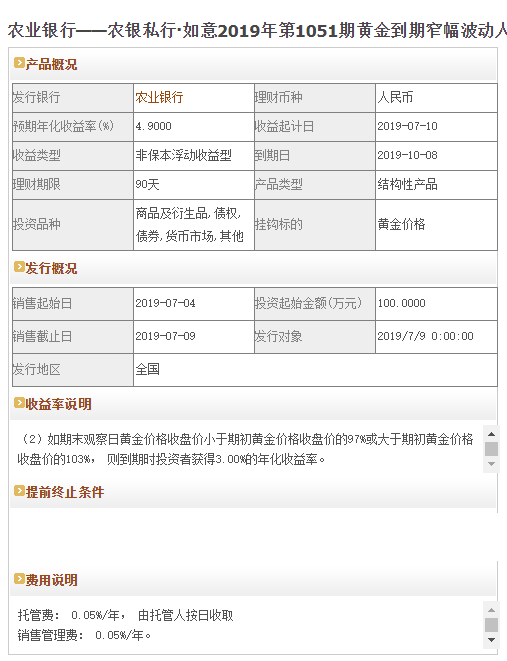 农业银行——农银私行·如意2019年第1051期黄金到期窄幅波动人

产品概况

| 发行银行 | 农业银行 | 理财币种 | 人民币 |
|---|---|---|---|
| 预期年化收益率(%) | 4.9000 | 收益起计日 | 2019-07-10 |
| 收益类型 | 非保本浮动收益型 | 到期日 | 2019-10-08 |
| 理财期限 | 90天 | 产品类型 | 结构性产品 |
| 投资品种 | 商品及衍生品,债权,债券,货币市场,其他 | 挂钩标的 | 黄金价格 |

发行概况

| 销售起始日 | 2019-07-04 | 投资起始金额(万元) | 100.0000 |
|---|---|---|---|
| 销售截止日 | 2019-07-09 | 发行对象 | 2019/7/9 0:00:00 |
| 发行地区 | 全国 | | |

收益率说明

（2）如期末观察日黄金价格收盘价小于期初黄金价格收盘价的97%或大于期初黄金价格收盘价的103%， 则到期时投资者获得3.00%的年化收益率。

提前终止条件

费用说明

托管费： 0.05%/年， 由托管人按日收取
销售管理费： 0.05%/年。